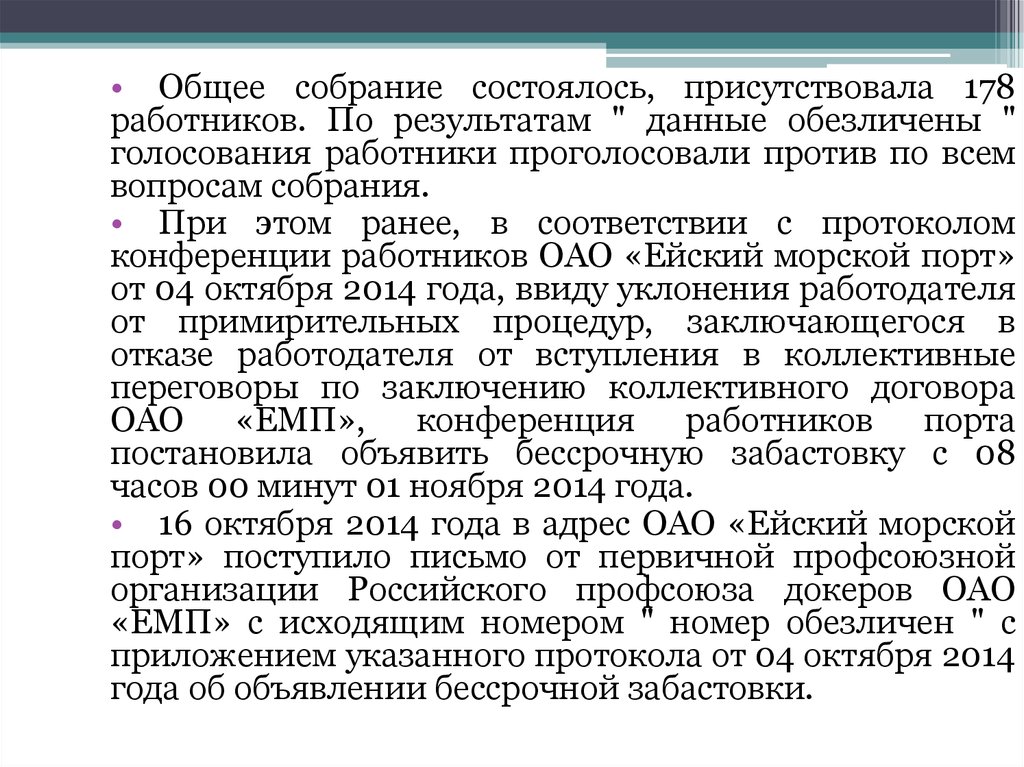 • Общее собрание состоялось, присутствовала 178 работников. По результатам " данные обезличены " голосования работники проголосовали против по всем вопросам собрания.

• При этом ранее, в соответствии с протоколом конференции работников ОАО «Ейский морской порт» от 04 октября 2014 года, ввиду уклонения работодателя от примирительных процедур, заключающегося в отказе работодателя от вступления в коллективные переговоры по заключению коллективного договора ОАО «ЕМП», конференция работников порта постановила объявить бессрочную забастовку с 08 часов 00 минут 01 ноября 2014 года.

• 16 октября 2014 года в адрес ОАО «Ейский морской порт» поступило письмо от первичной профсоюзной организации Российского профсоюза докеров ОАО «ЕМП» с исходящим номером " номер обезличен " с приложением указанного протокола от 04 октября 2014 года об объявлении бессрочной забастовки.